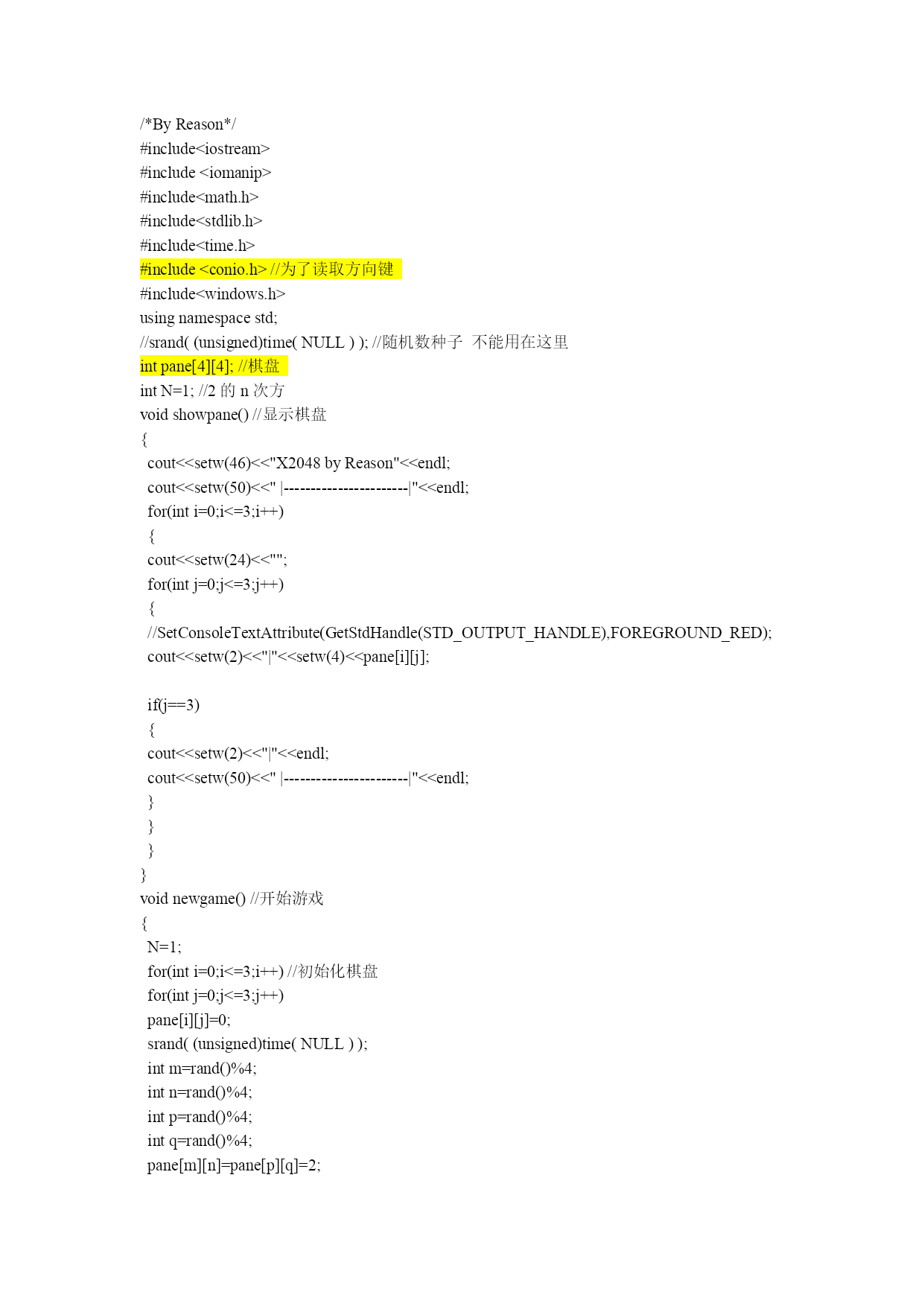 /*By Reason*/
#include<iostream>
#include <iomanip>
#include<math.h>
#include<stdlib.h>
#include<time.h>
#include <conio.h> //为了读取方向键
#include<windows.h>
using namespace std;
//srand( (unsigned)time( NULL ) ); //随机数种子 不能用在这里
int pane[4][4]; //棋盘
int N=1; //2 的 n 次方
void showpane() //显示棋盘
{
cout<<setw(46)<<"X2048 by Reason"<<endl;
cout<<setw(50)<<" |-----------------------|"<<endl;
for(int i=0;i<=3;i++)
{
cout<<setw(24)<<"";
for(int j=0;j<=3;j++)
{
//SetConsoleTextAttribute(GetStdHandle(STD_OUTPUT_HANDLE),FOREGROUND_RED);
cout<<setw(2)<<"|"<<setw(4)<<pane[i][j];

if(j==3)
{
cout<<setw(2)<<"|"<<endl;
cout<<setw(50)<<" |-----------------------|"<<endl;
}
}
}
}
void newgame() //开始游戏
{
N=1;
for(int i=0;i<=3;i++) //初始化棋盘
for(int j=0;j<=3;j++)
pane[i][j]=0;
srand( (unsigned)time( NULL ) );
int m=rand()%4;
int n=rand()%4;
int p=rand()%4;
int q=rand()%4;
pane[m][n]=pane[p][q]=2;